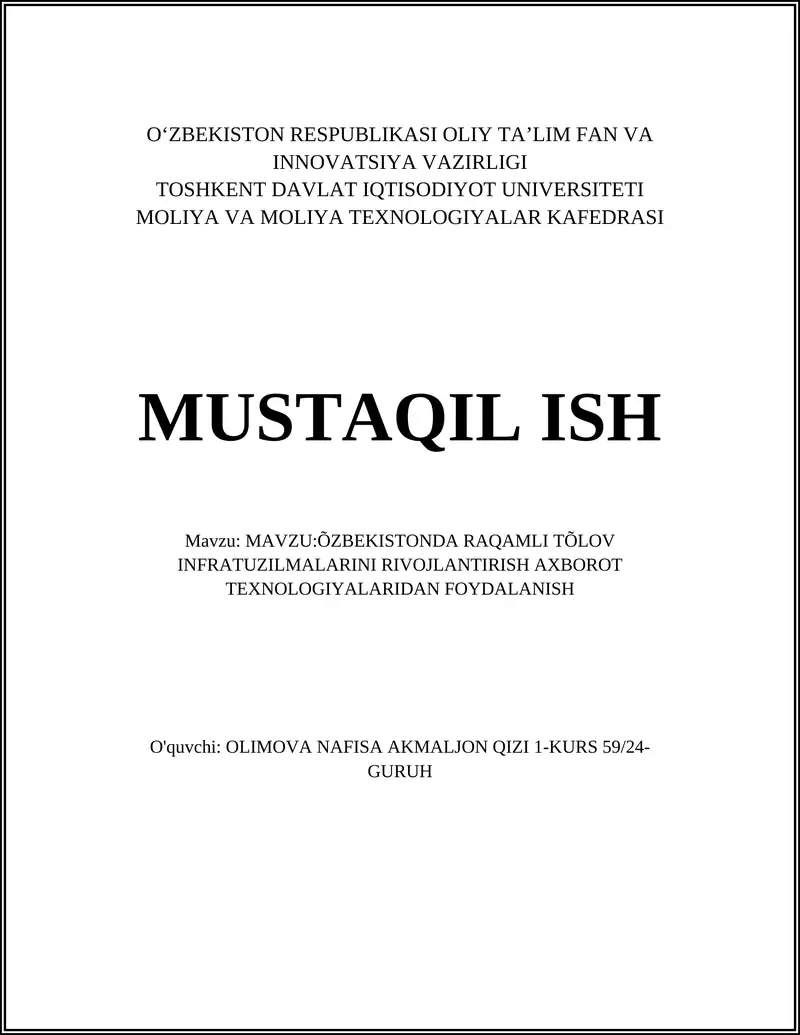 O‘ZBEKISTON RESPUBLIKASI OLIY TA’LIM FAN VA INNOVATSIYA VAZIRLIGI
TOSHKENT DAVLAT IQTISODIYOT UNIVERSITETI
MOLIYA VA MOLIYA TEXNOLOGIYALAR KAFEDRASI

MUSTAQIL ISH

Mavzu: MAVZU:ÕZBEKISTONDA RAQAMLI TÕLOV INFRATUZILMALARINI RIVOJLANTIRISH AXBOROT TEXNOLOGIYALARIDAN FOYDALANISH

O'quvchi: OLIMOVA NAFISA AKMALJON QIZI 1-KURS 59/24-GURUH